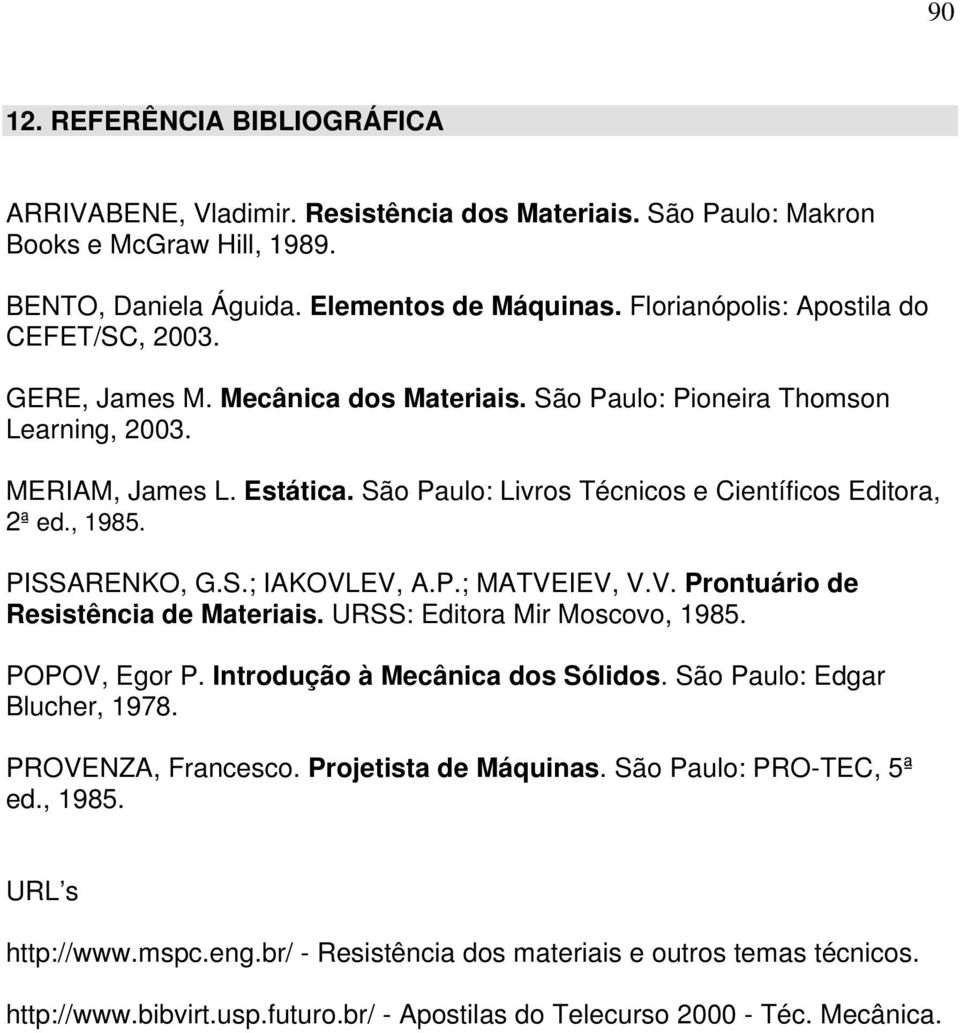 90

12. REFERÊNCIA BIBLIOGRÁFICA

ARRIVABENE, Vladimir. Resistência dos Materiais. São Paulo: Makron Books e McGraw Hill, 1989.

BENTO, Daniela Águida. Elementos de Máquinas. Florianópolis: Apostila do CEFET/SC, 2003.

GERE, James M. Mecânica dos Materiais. São Paulo: Pioneira Thomson Learning, 2003.

MERIAM, James L. Estática. São Paulo: Livros Técnicos e Científicos Editora, 2ª ed., 1985.

PISSARENKO, G.S.; IAKOVLEV, A.P.; MATVEIEV, V.V. Prontuário de Resistência de Materiais. URSS: Editora Mir Moscovo, 1985.

POPOV, Egor P. Introdução à Mecânica dos Sólidos. São Paulo: Edgar Blucher, 1978.

PROVENZA, Francesco. Projetista de Máquinas. São Paulo: PRO-TEC, 5ª ed., 1985.

URL s

http://www.mspc.eng.br/ - Resistência dos materiais e outros temas técnicos.

http://www.bibvirt.usp.futuro.br/ - Apostilas do Telecurso 2000 - Téc. Mecânica.